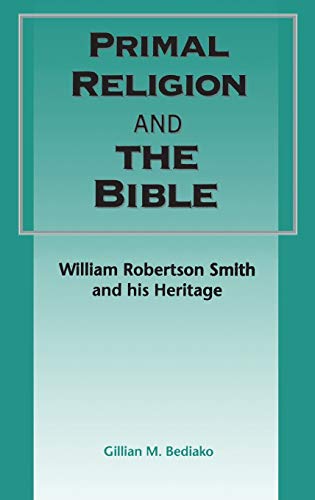 PRIMAL RELIGION AND THE BIBLE

William Robertson Smith and his Heritage

Gillian M. Bediako